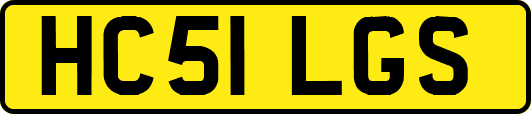 HC51 LGS